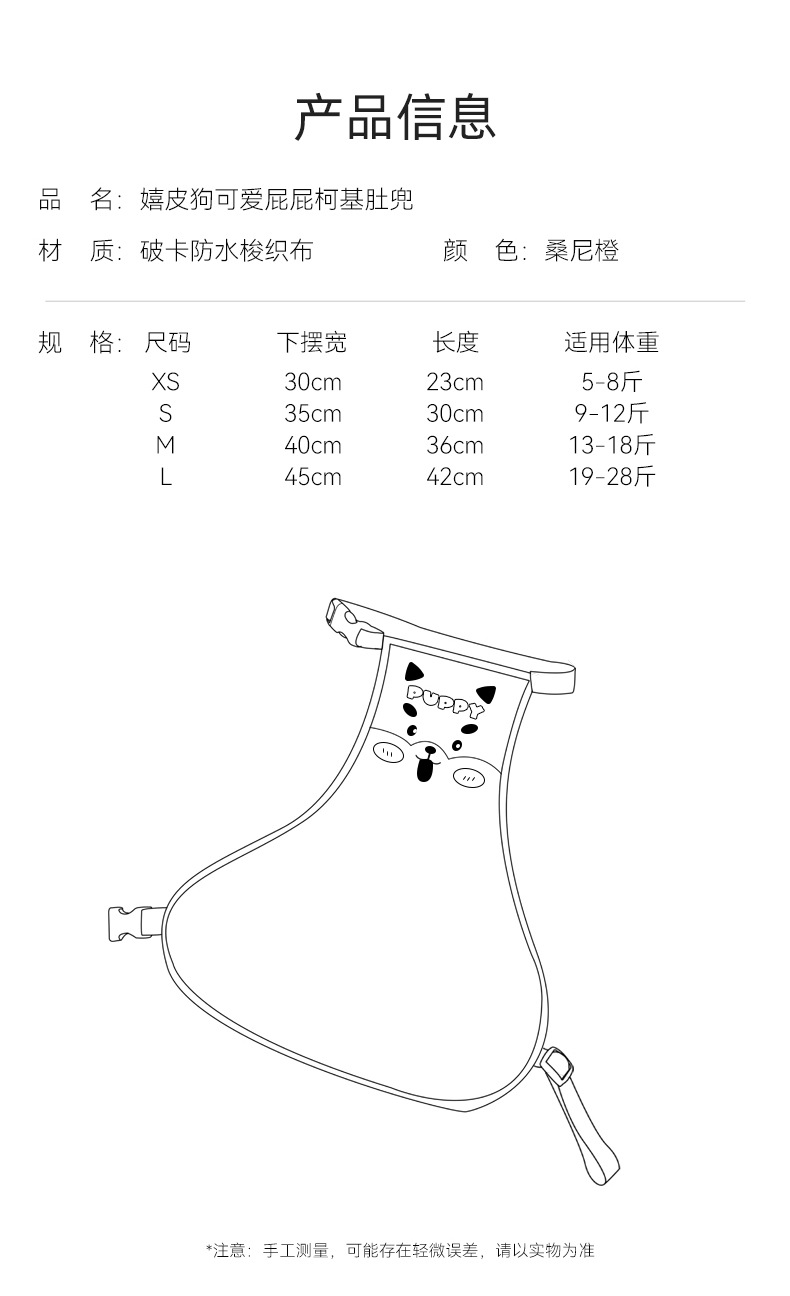 产品信息

品　名：嬉皮狗可爱屁屁柯基肚兜

材　质：破卡防水梭织布　　颜　色：桑尼橙

规　格：

| 尺码 | 下摆宽 | 长度 | 适用体重 |
|---|---|---|---|
| XS | 30cm | 23cm | 5-8斤 |
| S | 35cm | 30cm | 9-12斤 |
| M | 40cm | 36cm | 13-18斤 |
| L | 45cm | 42cm | 19-28斤 |

PUPPY

*注意：手工测量，可能存在轻微误差，请以实物为准